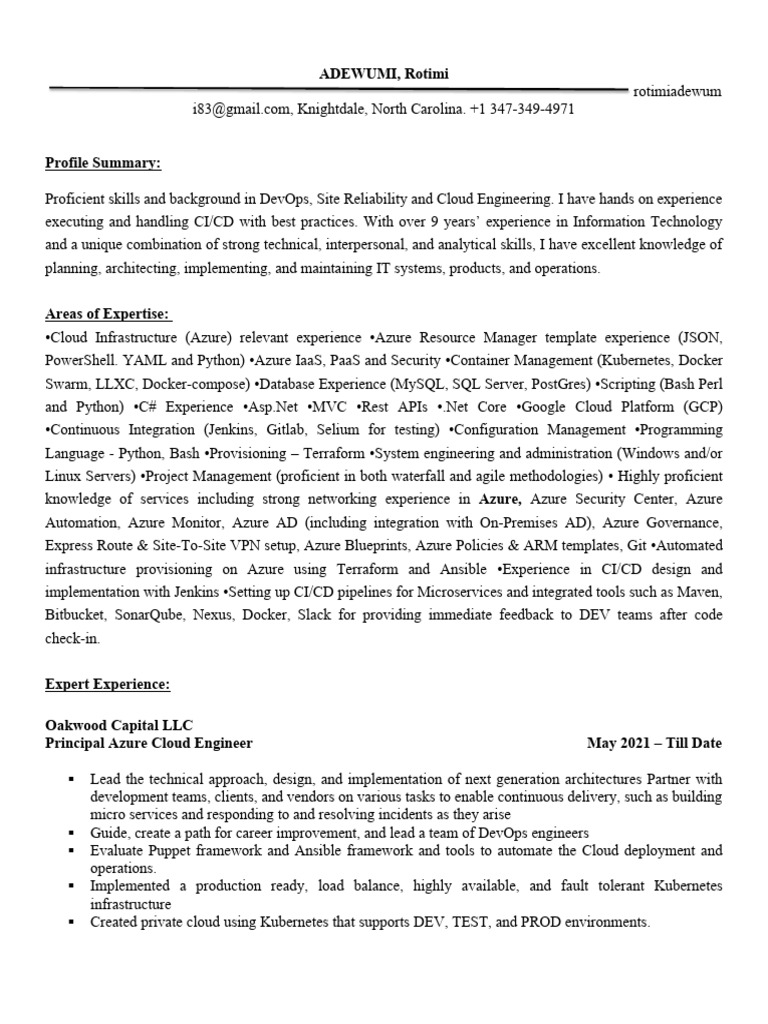 ADEWUMI, Rotimi

rotimiadewum

i83@gmail.com, Knightdale, North Carolina. +1 347-349-4971

Profile Summary:

Proficient skills and background in DevOps, Site Reliability and Cloud Engineering. I have hands on experience executing and handling CI/CD with best practices. With over 9 years' experience in Information Technology and a unique combination of strong technical, interpersonal, and analytical skills, I have excellent knowledge of planning, architecting, implementing, and maintaining IT systems, products, and operations.

Areas of Expertise:

•Cloud Infrastructure (Azure) relevant experience •Azure Resource Manager template experience (JSON, PowerShell. YAML and Python) •Azure IaaS, PaaS and Security •Container Management (Kubernetes, Docker Swarm, LLXC, Docker-compose) •Database Experience (MySQL, SQL Server, PostGres) •Scripting (Bash Perl and Python) •C# Experience •Asp.Net •MVC •Rest APIs •.Net Core •Google Cloud Platform (GCP) •Continuous Integration (Jenkins, Gitlab, Selium for testing) •Configuration Management •Programming Language - Python, Bash •Provisioning – Terraform •System engineering and administration (Windows and/or Linux Servers) •Project Management (proficient in both waterfall and agile methodologies) • Highly proficient knowledge of services including strong networking experience in Azure, Azure Security Center, Azure Automation, Azure Monitor, Azure AD (including integration with On-Premises AD), Azure Governance, Express Route & Site-To-Site VPN setup, Azure Blueprints, Azure Policies & ARM templates, Git •Automated infrastructure provisioning on Azure using Terraform and Ansible •Experience in CI/CD design and implementation with Jenkins •Setting up CI/CD pipelines for Microservices and integrated tools such as Maven, Bitbucket, SonarQube, Nexus, Docker, Slack for providing immediate feedback to DEV teams after code check-in.

Expert Experience:

Oakwood Capital LLC
Principal Azure Cloud Engineer May 2021 – Till Date

▪ Lead the technical approach, design, and implementation of next generation architectures Partner with development teams, clients, and vendors on various tasks to enable continuous delivery, such as building micro services and responding to and resolving incidents as they arise
▪ Guide, create a path for career improvement, and lead a team of DevOps engineers
▪ Evaluate Puppet framework and Ansible framework and tools to automate the Cloud deployment and operations.
▪ Implemented a production ready, load balance, highly available, and fault tolerant Kubernetes infrastructure
▪ Created private cloud using Kubernetes that supports DEV, TEST, and PROD environments.